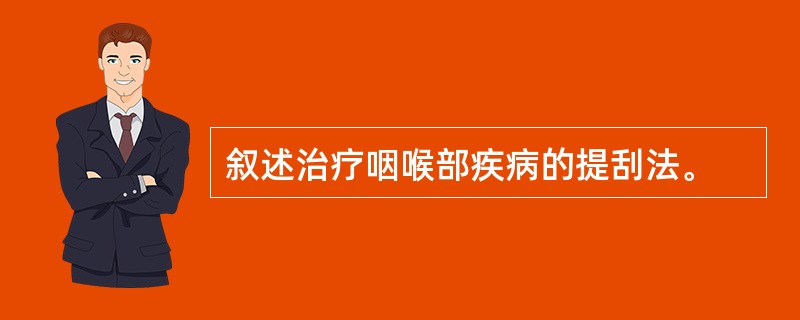 叙述治疗咽喉部疾病的提刮法。